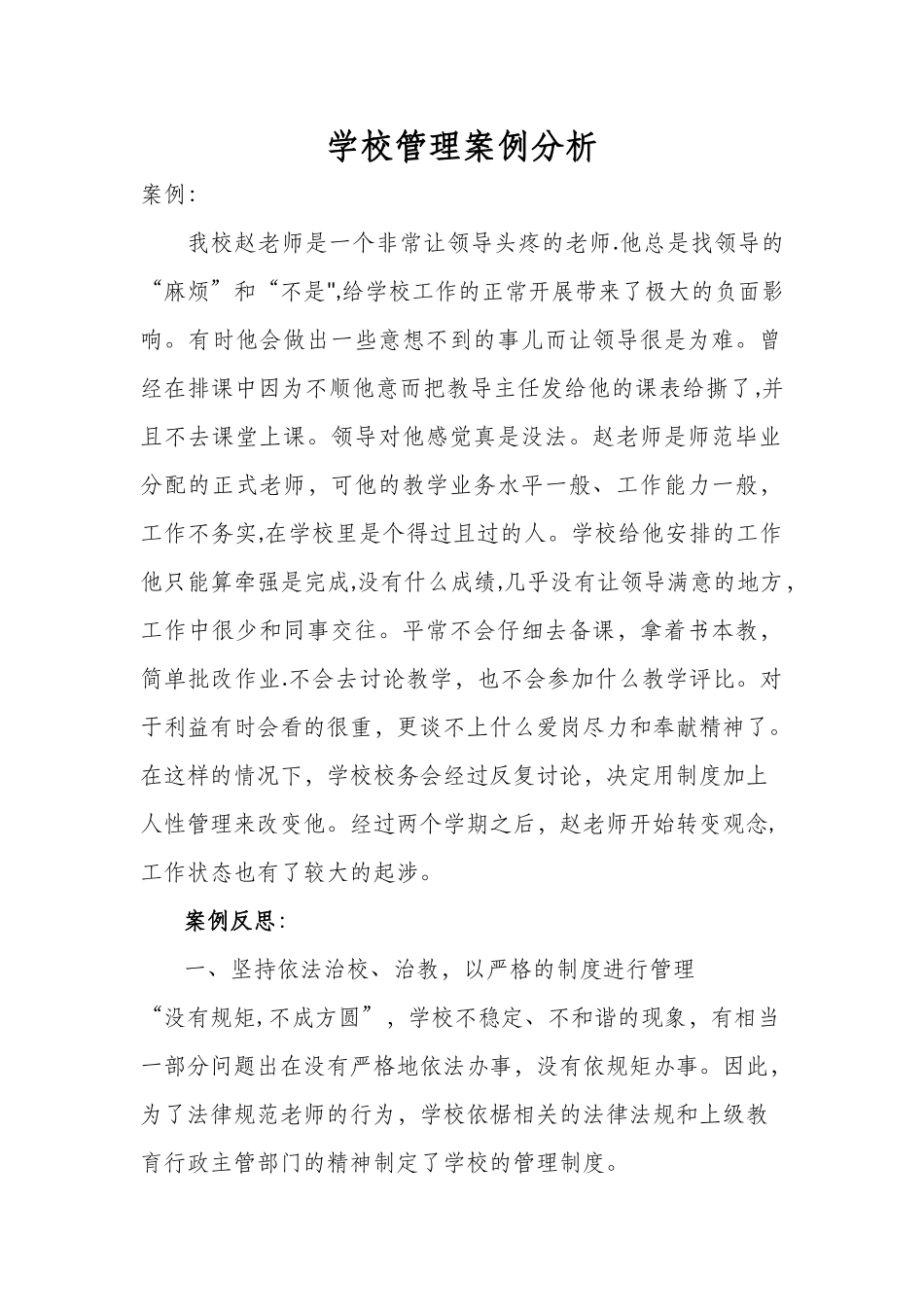 学校管理案例分析

案例:

我校赵老师是一个非常让领导头疼的老师.他总是找领导的“麻烦”和“不是",给学校工作的正常开展带来了极大的负面影响。有时他会做出一些意想不到的事儿而让领导很是为难。曾经在排课中因为不顺他意而把教导主任发给他的课表给撕了,并且不去课堂上课。领导对他感觉真是没法。赵老师是师范毕业分配的正式老师，可他的教学业务水平一般、工作能力一般，工作不务实,在学校里是个得过且过的人。学校给他安排的工作他只能算牵强是完成,没有什么成绩,几乎没有让领导满意的地方，工作中很少和同事交往。平常不会仔细去备课，拿着书本教，简单批改作业.不会去讨论教学，也不会参加什么教学评比。对于利益有时会看的很重，更谈不上什么爱岗尽力和奉献精神了。在这样的情况下，学校校务会经过反复讨论，决定用制度加上人性管理来改变他。经过两个学期之后，赵老师开始转变观念,工作状态也有了较大的起涉。

案例反思:

一、坚持依法治校、治教，以严格的制度进行管理

“没有规矩,不成方圆”，学校不稳定、不和谐的现象，有相当一部分问题出在没有严格地依法办事，没有依规矩办事。因此，为了法律规范老师的行为，学校依椐相关的法律法规和上级教育行政主管部门的精神制定了学校的管理制度。